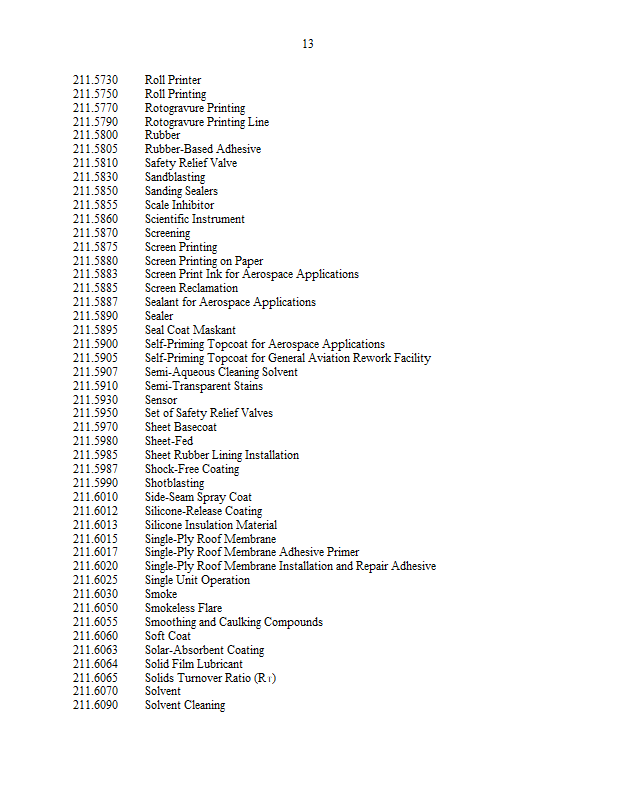 13

211.5730 Roll Printer
211.5750 Roll Printing
211.5770 Rotogravure Printing
211.5790 Rotogravure Printing Line
211.5800 Rubber
211.5805 Rubber-Based Adhesive
211.5810 Safety Relief Valve
211.5830 Sandblasting
211.5850 Sanding Sealers
211.5855 Scale Inhibitor
211.5860 Scientific Instrument
211.5870 Screening
211.5875 Screen Printing
211.5880 Screen Printing on Paper
211.5883 Screen Print Ink for Aerospace Applications
211.5885 Screen Reclamation
211.5887 Sealant for Aerospace Applications
211.5890 Sealer
211.5895 Seal Coat Maskant
211.5900 Self-Priming Topcoat for Aerospace Applications
211.5905 Self-Priming Topcoat for General Aviation Rework Facility
211.5907 Semi-Aqueous Cleaning Solvent
211.5910 Semi-Transparent Stains
211.5930 Sensor
211.5950 Set of Safety Relief Valves
211.5970 Sheet Basecoat
211.5980 Sheet-Fed
211.5985 Sheet Rubber Lining Installation
211.5987 Shock-Free Coating
211.5990 Shotblasting
211.6010 Side-Seam Spray Coat
211.6012 Silicone-Release Coating
211.6013 Silicone Insulation Material
211.6015 Single-Ply Roof Membrane
211.6017 Single-Ply Roof Membrane Adhesive Primer
211.6020 Single-Ply Roof Membrane Installation and Repair Adhesive
211.6025 Single Unit Operation
211.6030 Smoke
211.6050 Smokeless Flare
211.6055 Smoothing and Caulking Compounds
211.6060 Soft Coat
211.6063 Solar-Absorbent Coating
211.6064 Solid Film Lubricant
211.6065 Solids Turnover Ratio ($R_T$)
211.6070 Solvent
211.6090 Solvent Cleaning